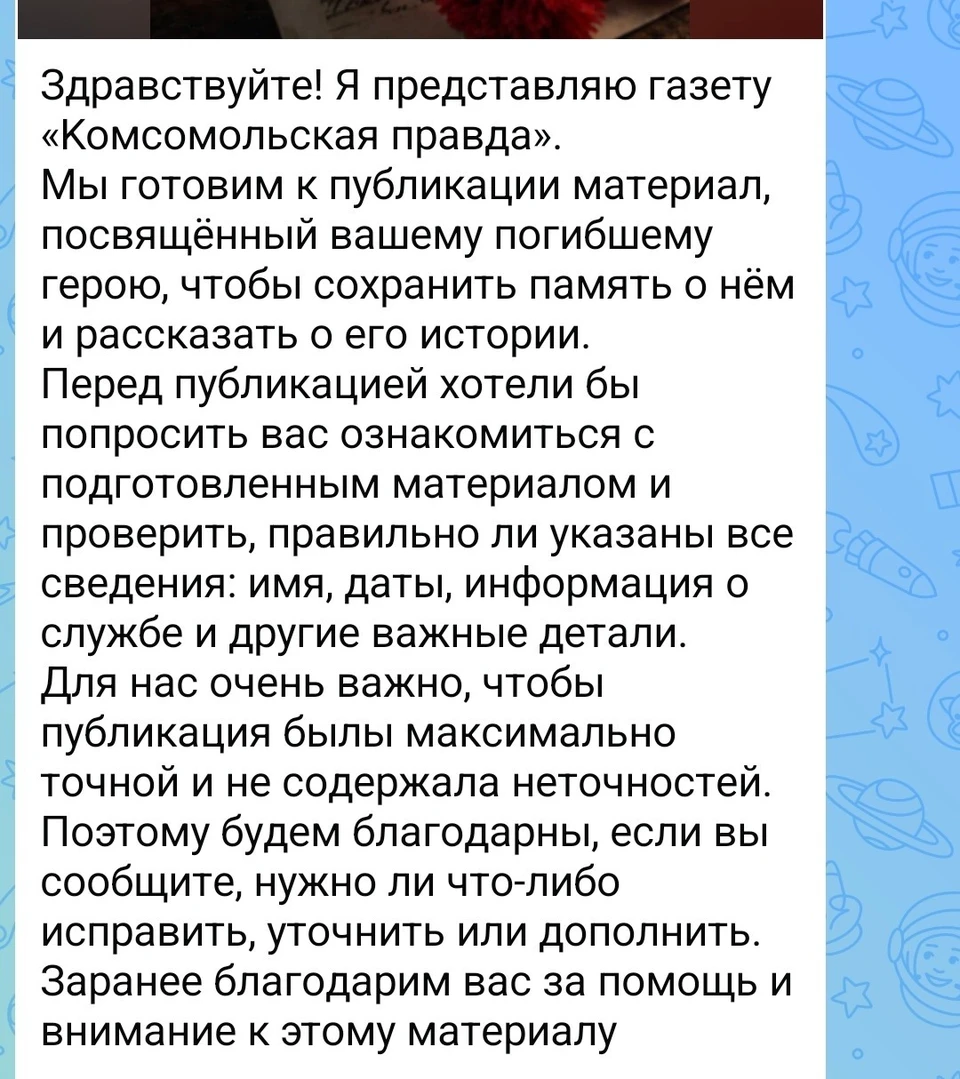 Здравствуйте! Я представляю газету «Комсомольская правда».
Мы готовим к публикации материал, посвящённый вашему погибшему герою, чтобы сохранить память о нём и рассказать о его истории.
Перед публикацией хотели бы попросить вас ознакомиться с подготовленным материалом и проверить, правильно ли указаны все сведения: имя, даты, информация о службе и другие важные детали.
Для нас очень важно, чтобы публикация былы максимально точной и не содержала неточностей. Поэтому будем благодарны, если вы сообщите, нужно ли что-либо исправить, уточнить или дополнить.
Заранее благодарим вас за помощь и внимание к этому материалу